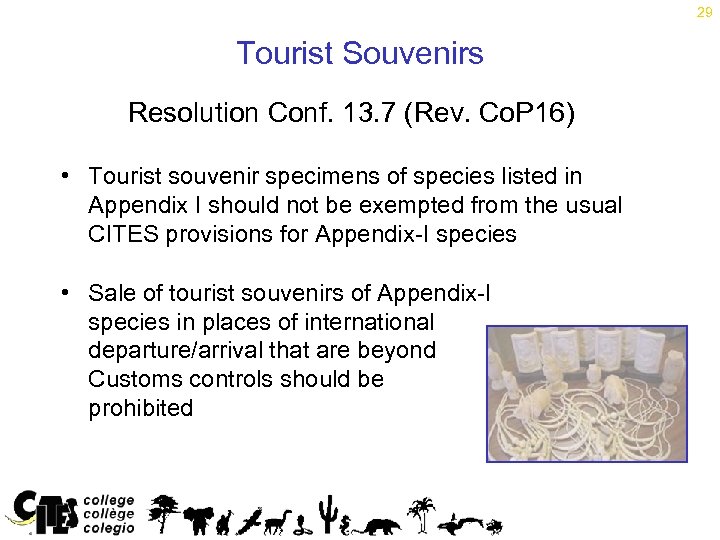 29

Tourist Souvenirs

Resolution Conf. 13.7 (Rev. CoP16)

• Tourist souvenir specimens of species listed in Appendix I should not be exempted from the usual CITES provisions for Appendix-I species

• Sale of tourist souvenirs of Appendix-I species in places of international departure/arrival that are beyond Customs controls should be prohibited

CITES college collège colegio